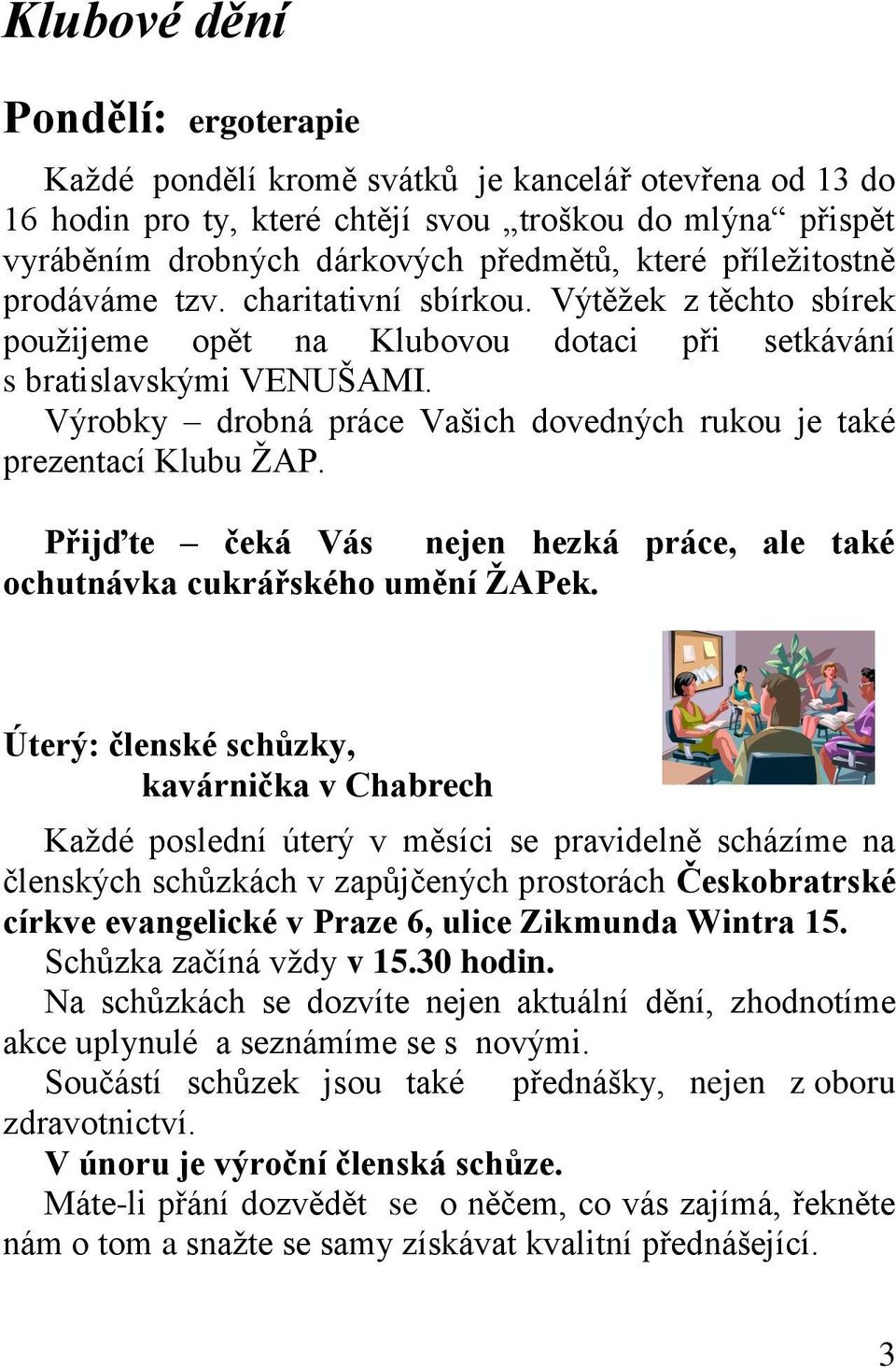 Klubové dění

Pondělí: ergoterapie

Každé pondělí kromě svátků je kancelář otevřena od 13 do 16 hodin pro ty, které chtějí svou „troškou do mlýna“ přispět vyráběním drobných dárkových předmětů, které příležitostně prodáváme tzv. charitativní sbírkou. Výtěžek z těchto sbírek použijeme opět na Klubovou dotaci při setkávání s bratislavskými VENUŠAMI.

Výrobky – drobná práce Vašich dovedných rukou je také prezentací Klubu ŽAP.

Přijďte – čeká Vás nejen hezká práce, ale také ochutnávka cukrářského umění ŽAPek.

Úterý: členské schůzky, kavárnička v Chabrech

Každé poslední úterý v měsíci se pravidelně scházíme na členských schůzkách v zapůjčených prostorách Českobratrské církve evangelické v Praze 6, ulice Zikmunda Wintra 15.

Schůzka začíná vždy v 15.30 hodin.

Na schůzkách se dozvíte nejen aktuální dění, zhodnotíme akce uplynulé a seznámíme se s novými.

Součástí schůzek jsou také přednášky, nejen z oboru zdravotnictví.

V únoru je výroční členská schůze.

Máte-li přání dozvědět se o něčem, co vás zajímá, řekněte nám o tom a snažte se samy získávat kvalitní přednášející.

3